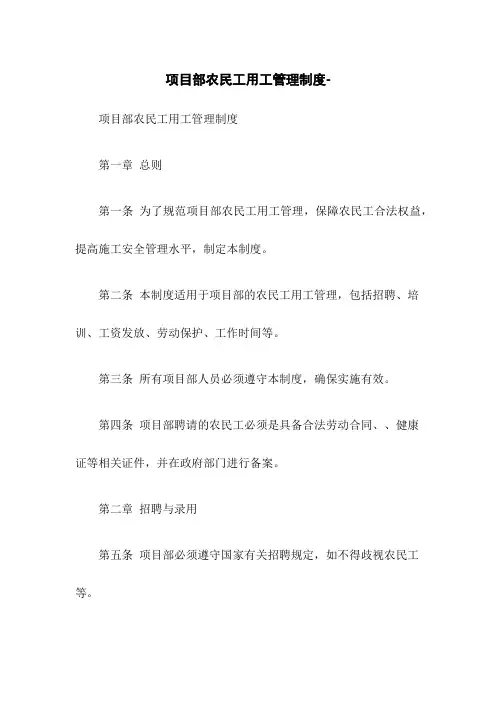 项目部农民工用工管理制度-

项目部农民工用工管理制度

第一章 总则

第一条 为了规范项目部农民工用工管理，保障农民工合法权益，提高施工安全管理水平，制定本制度。

第二条 本制度适用于项目部的农民工用工管理，包括招聘、培训、工资发放、劳动保护、工作时间等。

第三条 所有项目部人员必须遵守本制度，确保实施有效。

第四条 项目部聘请的农民工必须是具备合法劳动合同、、健康证等相关证件，并在政府部门进行备案。

第二章 招聘与录用

第五条 项目部必须遵守国家有关招聘规定，如不得歧视农民工等。